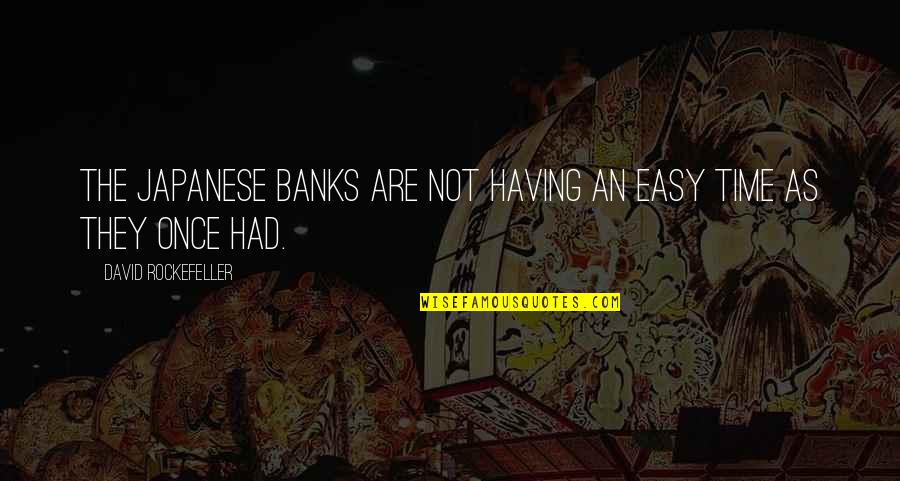 THE JAPANESE BANKS ARE NOT HAVING AN EASY TIME AS THEY ONCE HAD.

DAVID ROCKEFELLER

WISEFAMOUSQUOTES.COM